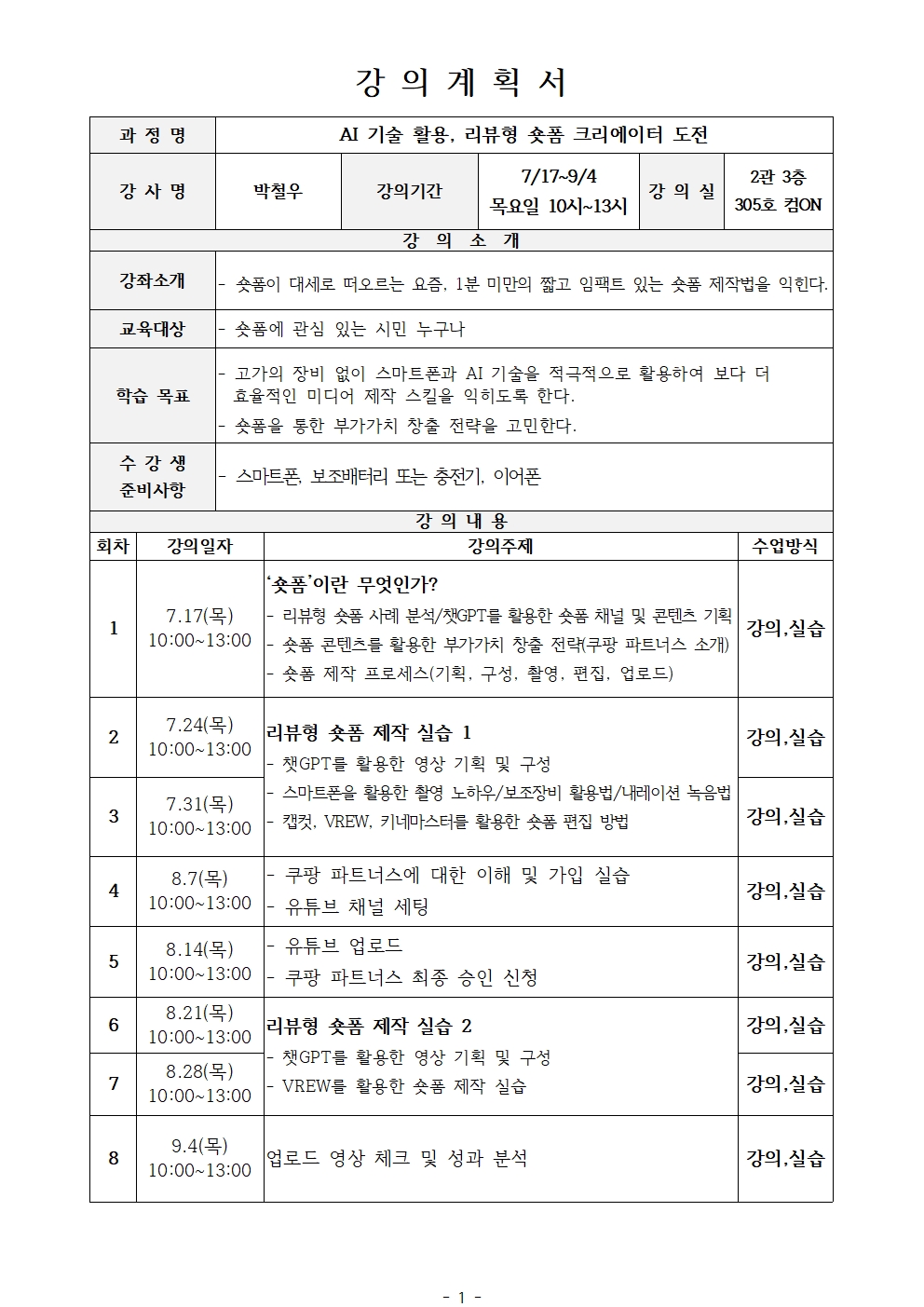 강 의 계 획 서

| 과 정 명 | AI 기술 활용, 리뷰형 숏폼 크리에이터 도전 | | | | |
|---|---|---|---|---|---|
| 강 사 명 | 박철우 | 강의기간 | 7/17~9/4 목요일 10시~13시 | 강 의 실 | 2관 3층 305호 컴ON |

강 의 소 개

| 강좌소개 | - 숏폼이 대세로 떠오르는 요즘, 1분 미만의 짧고 임팩트 있는 숏폼 제작법을 익힌다. |
|---|---|
| 교육대상 | - 숏폼에 관심 있는 시민 누구나 |
| 학습 목표 | - 고가의 장비 없이 스마트폰과 AI 기술을 적극적으로 활용하여 보다 더 효율적인 미디어 제작 스킬을 익히도록 한다. - 숏폼을 통한 부가가치 창출 전략을 고민한다. |
| 수 강 생 준비사항 | - 스마트폰, 보조배터리 또는 충전기, 이어폰 |

강 의 내 용

| 회차 | 강의일자 | 강의주제 | 수업방식 |
|---|---|---|---|
| 1 | 7.17(목) 10:00~13:00 | '숏폼'이란 무엇인가? - 리뷰형 숏폼 사례 분석/챗GPT를 활용한 숏폼 채널 및 콘텐츠 기획 - 숏폼 콘텐츠를 활용한 부가가치 창출 전략(쿠팡 파트너스 소개) - 숏폼 제작 프로세스(기획, 구성, 촬영, 편집, 업로드) | 강의,실습 |
| 2 | 7.24(목) 10:00~13:00 | 리뷰형 숏폼 제작 실습 1 - 챗GPT를 활용한 영상 기획 및 구성 - 스마트폰을 활용한 촬영 노하우/보조장비 활용법/내레이션 녹음법 - 캡컷, VREW, 키네마스터를 활용한 숏폼 편집 방법 | 강의,실습 |
| 3 | 7.31(목) 10:00~13:00 | | 강의,실습 |
| 4 | 8.7(목) 10:00~13:00 | - 쿠팡 파트너스에 대한 이해 및 가입 실습 - 유튜브 채널 세팅 | 강의,실습 |
| 5 | 8.14(목) 10:00~13:00 | - 유튜브 업로드 - 쿠팡 파트너스 최종 승인 신청 | 강의,실습 |
| 6 | 8.21(목) 10:00~13:00 | 리뷰형 숏폼 제작 실습 2 - 챗GPT를 활용한 영상 기획 및 구성 - VREW를 활용한 숏폼 제작 실습 | 강의,실습 |
| 7 | 8.28(목) 10:00~13:00 | | 강의,실습 |
| 8 | 9.4(목) 10:00~13:00 | 업로드 영상 체크 및 성과 분석 | 강의,실습 |

- 1 -